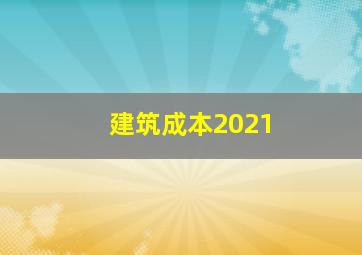 建筑成本2021